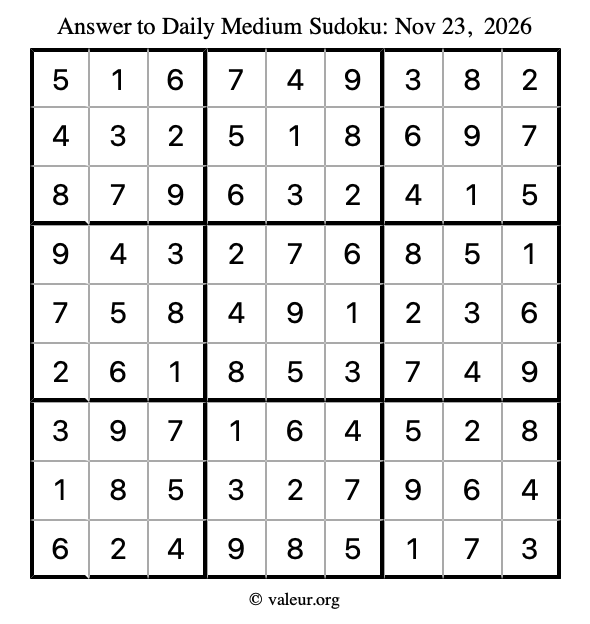 Answer to Daily Medium Sudoku: Nov 23, 2026

| 5 | 1 | 6 | 7 | 4 | 9 | 3 | 8 | 2 |
|---|---|---|---|---|---|---|---|---|
| 4 | 3 | 2 | 5 | 1 | 8 | 6 | 9 | 7 |
| 8 | 7 | 9 | 6 | 3 | 2 | 4 | 1 | 5 |
| 9 | 4 | 3 | 2 | 7 | 6 | 8 | 5 | 1 |
| 7 | 5 | 8 | 4 | 9 | 1 | 2 | 3 | 6 |
| 2 | 6 | 1 | 8 | 5 | 3 | 7 | 4 | 9 |
| 3 | 9 | 7 | 1 | 6 | 4 | 5 | 2 | 8 |
| 1 | 8 | 5 | 3 | 2 | 7 | 9 | 6 | 4 |
| 6 | 2 | 4 | 9 | 8 | 5 | 1 | 7 | 3 |

© valeur.org